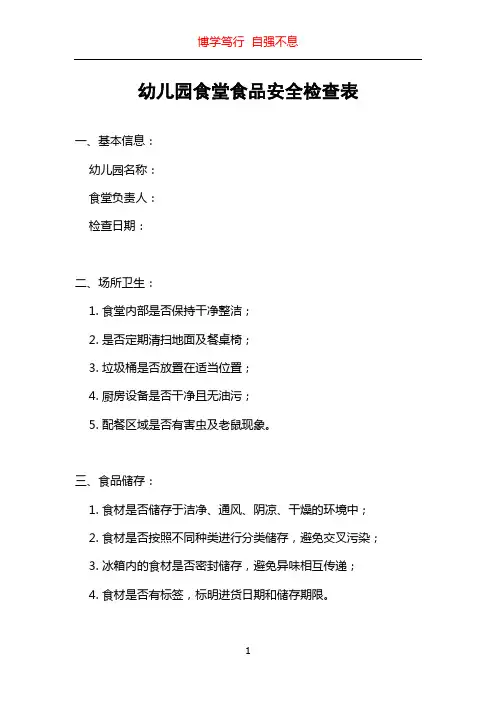 博学笃行 自强不息

幼儿园食堂食品安全检查表

一、基本信息：

幼儿园名称：

食堂负责人：

检查日期：

二、场所卫生：

1. 食堂内部是否保持干净整洁；

2. 是否定期清扫地面及餐桌椅；

3. 垃圾桶是否放置在适当位置；

4. 厨房设备是否干净且无油污；

5. 配餐区域是否有害虫及老鼠现象。

三、食品储存：

1. 食材是否储存于洁净、通风、阴凉、干燥的环境中；

2. 食材是否按照不同种类进行分类储存，避免交叉污染；

3. 冰箱内的食材是否密封储存，避免异味相互传递；

4. 食材是否有标签，标明进货日期和储存期限。

1